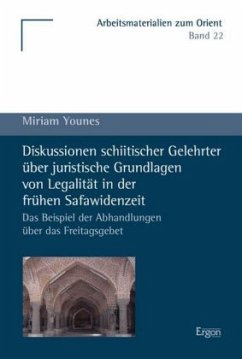 Arbeitsmaterialien zum Orient
Band 22

Miriam Younes

Diskussionen schiitischer Gelehrter über juristische Grundlagen von Legalität in der frühen Safawidenzeit

Das Beispiel der Abhandlungen über das Freitagsgebet

Ergon